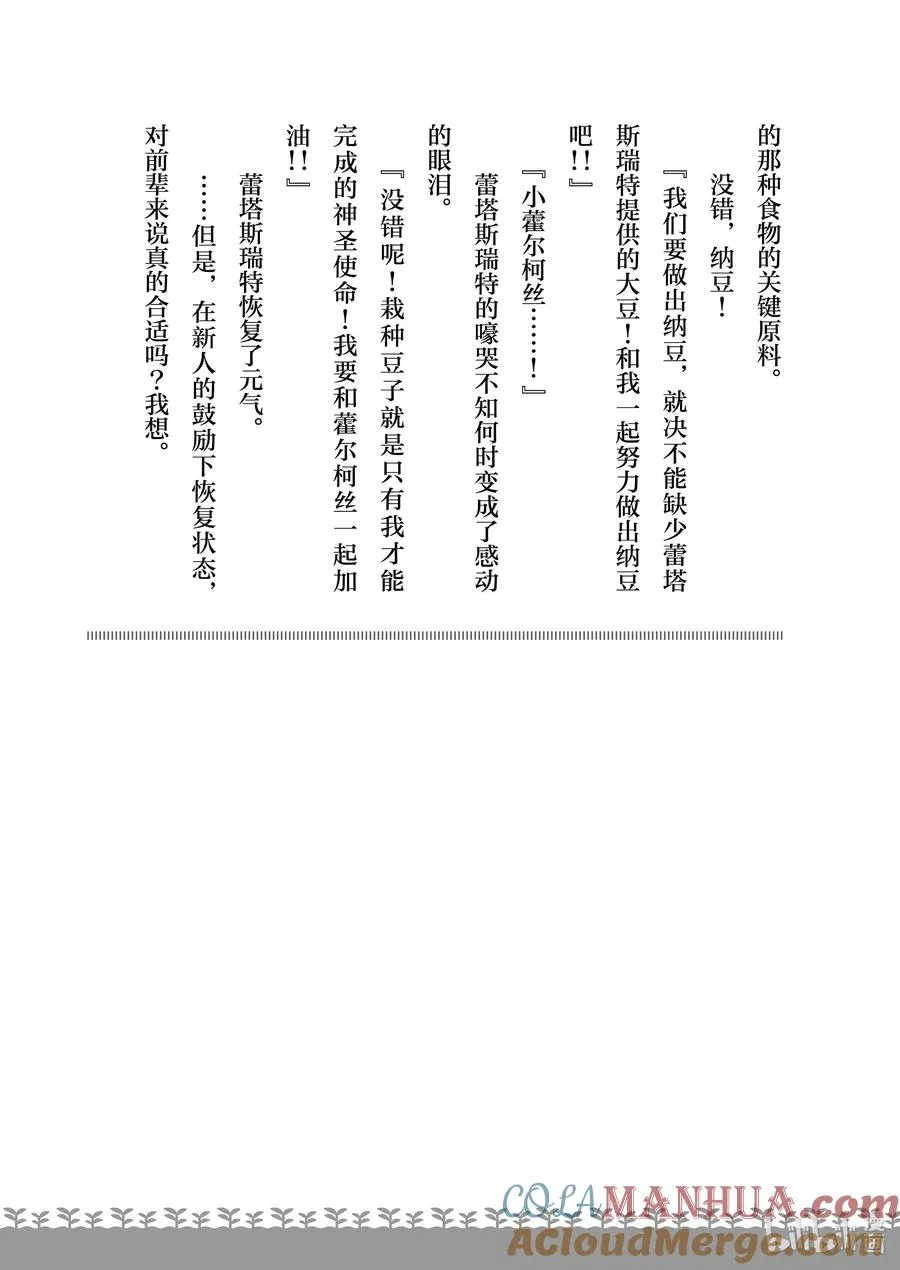 的那种食物的关键原料。

没错，纳豆！

『我们要做出纳豆，就决不能缺少蕾塔斯瑞特提供的大豆！和我一起努力做出纳豆吧！！』

『小藿尔柯丝……！』

蕾塔斯瑞特的嚎哭不知何时变成了感动的眼泪。

『没错呢！栽种豆子就是只有我才能完成的神圣使命！我要和藿尔柯丝一起加油！！』

蕾塔斯瑞特恢复了元气。

……但是，在新人的鼓励下恢复状态，对前辈来说真的合适吗？我想。

COLAMANHUA.com
ACloudMerge.com